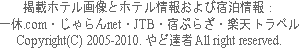 掲載ホテル画像とホテル情報および宿泊情報：
一休.com・じゃらんnet・JTB・宿ぷらざ・楽天トラベル
Copyright(C) 2005-2010. やど達者 All right reserved.